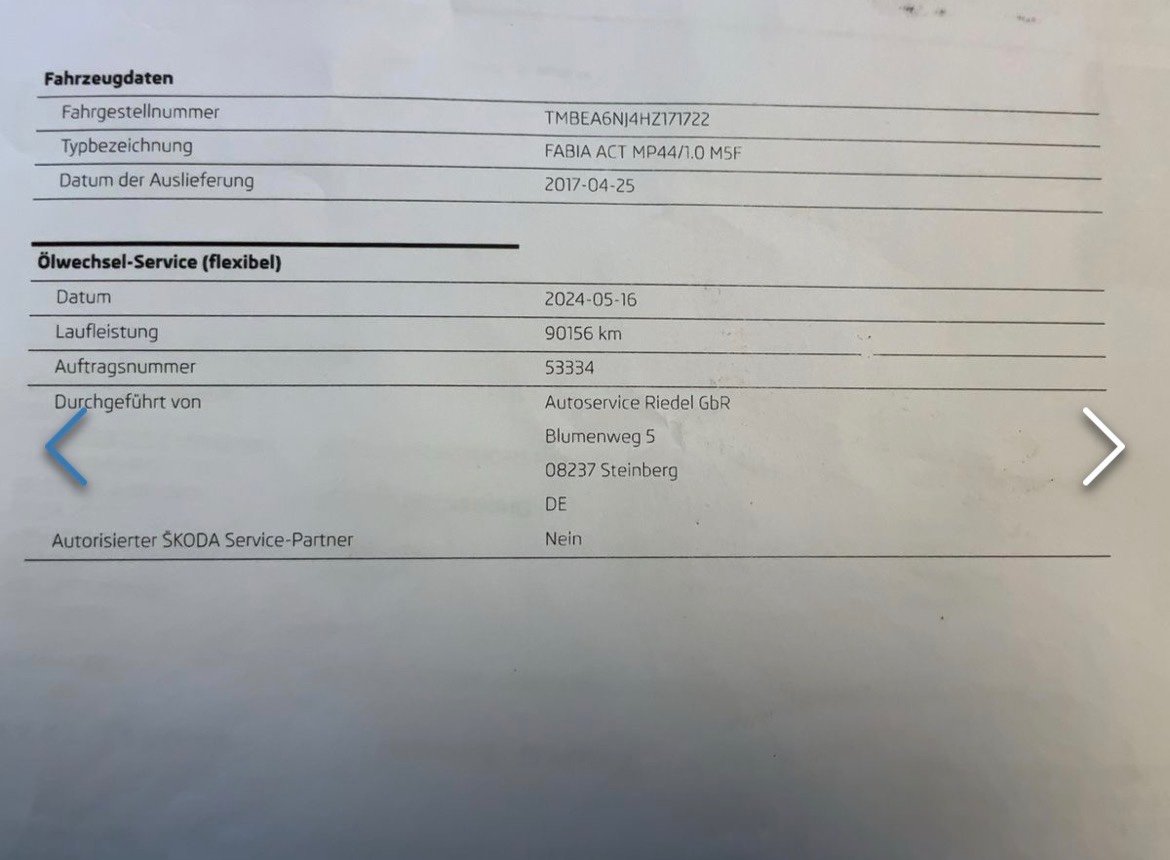 Fahrzeugdaten

Fahrgestellnummer
TMBEA6NJ4HZ171722
Typbezeichnung
FABIA ACT MP44/1.0 M5F
Datum der Auslieferung
2017-04-25

Ölwechsel-Service (flexibel)

Datum
2024-05-16
Laufleistung
90156 km
Auftragsnummer
53334
Durchgeführt von
Autoservice Riedel GbR
Blumenweg 5
08237 Steinberg
DE
Autorisierter ŠKODA Service-Partner
Nein